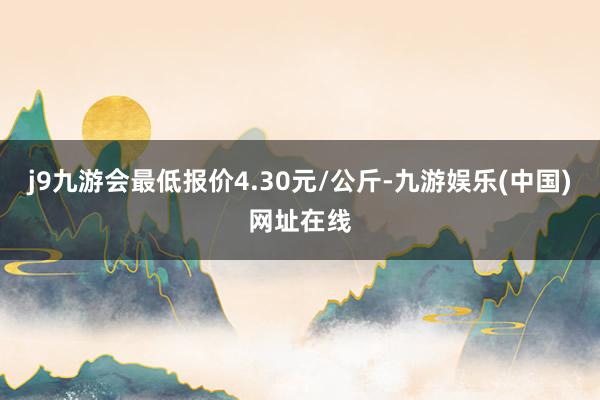 j9九游会最低报价4.30元/公斤-九游娱乐(中国)网址在线